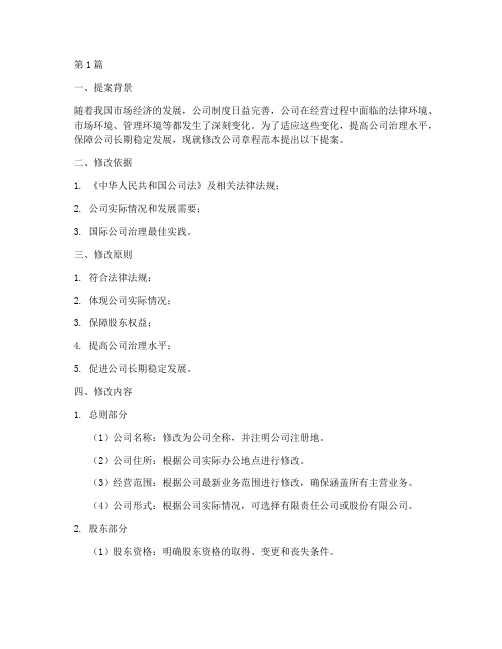 第 1 篇

一、提案背景

随着我国市场经济的发展，公司制度日益完善，公司在经营过程中面临的法律环境、市场环境、管理环境等都发生了深刻变化。为了适应这些变化，提高公司治理水平，保障公司长期稳定发展，现就修改公司章程范本提出以下提案。

二、修改依据

1. 《中华人民共和国公司法》及相关法律法规；

2. 公司实际情况和发展需要；

3. 国际公司治理最佳实践。

三、修改原则

1. 符合法律法规；

2. 体现公司实际情况；

3. 保障股东权益；

4. 提高公司治理水平；

5. 促进公司长期稳定发展。

四、修改内容

1. 总则部分

（1）公司名称：修改为公司全称，并注明公司注册地。

（2）公司住所：根据公司实际办公地点进行修改。

（3）经营范围：根据公司最新业务范围进行修改，确保涵盖所有主营业务。

（4）公司形式：根据公司实际情况，可选择有限责任公司或股份有限公司。

2. 股东部分

（1）股东资格：明确股东资格的取得、变更和丧失条件。